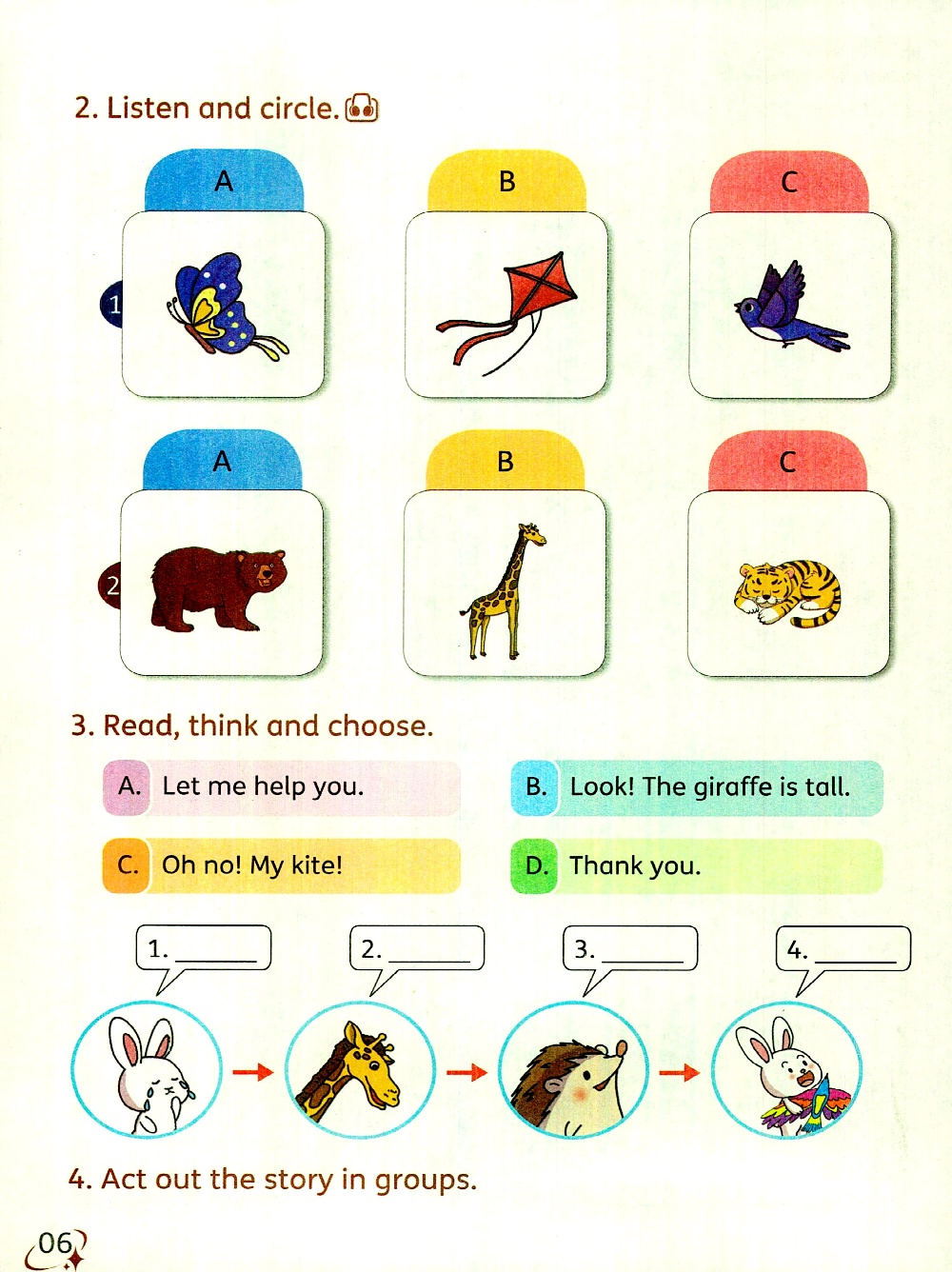 2. Listen and circle.

1

A

B

C

2

A

B

C

3. Read, think and choose.

A. Let me help you.

B. Look! The giraffe is tall.

C. Oh no! My kite!

D. Thank you.

1. ______

2. ______

3. ______

4. ______

4. Act out the story in groups.

06